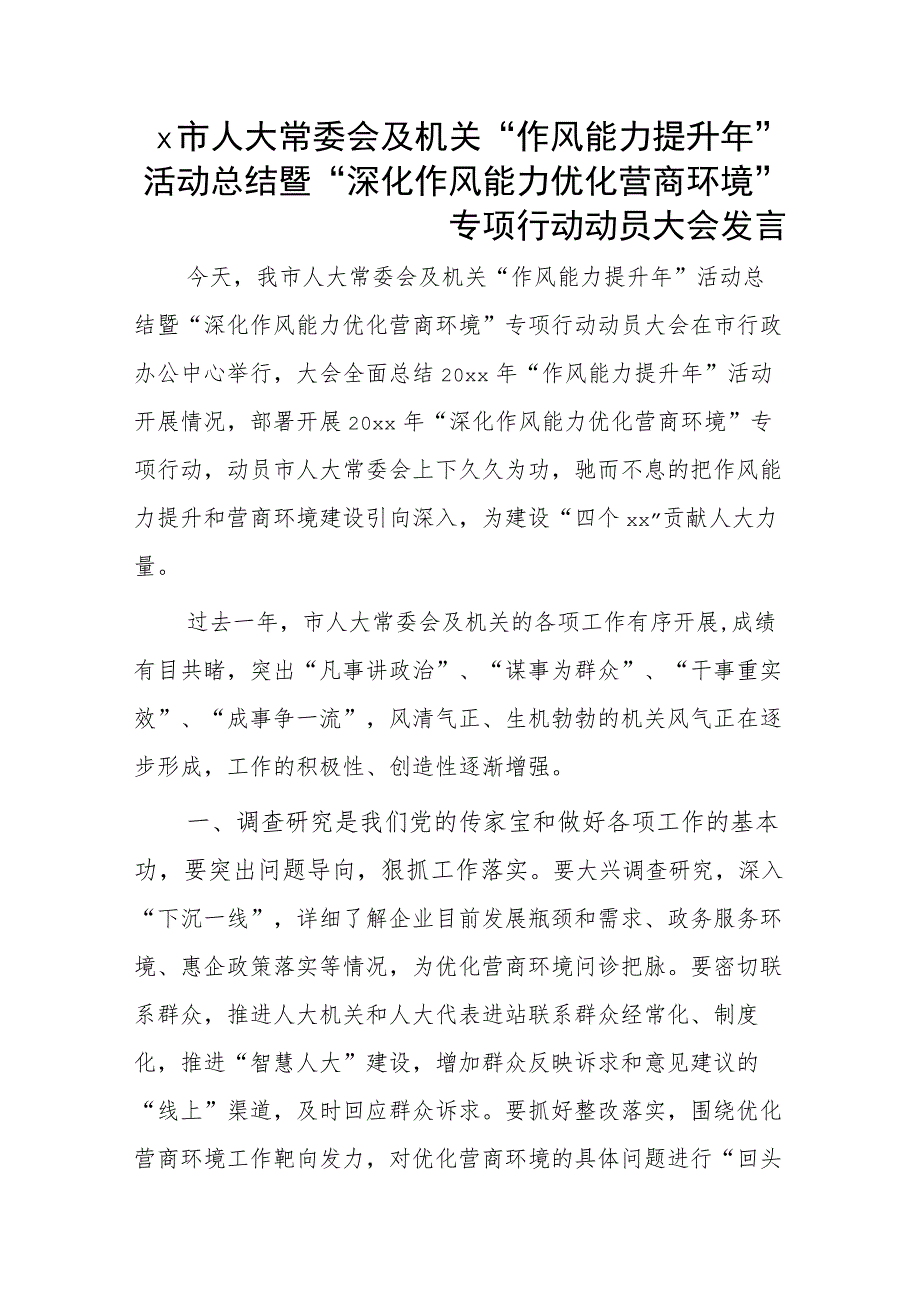 x市人大常委会及机关“作风能力提升年”活动总结暨“深化作风能力优化营商环境”专项行动动员大会发言

今天，我市人大常委会及机关“作风能力提升年”活动总结暨“深化作风能力优化营商环境”专项行动动员大会在市行政办公中心举行，大会全面总结20xx年“作风能力提升年”活动开展情况，部署开展20xx年“深化作风能力优化营商环境”专项行动，动员市人大常委会上下久久为功，驰而不息的把作风能力提升和营商环境建设引向深入，为建设“四个xx”贡献人大力量。

过去一年，市人大常委会及机关的各项工作有序开展,成绩有目共睹，突出“凡事讲政治”、“谋事为群众”、“干事重实效”、“成事争一流”，风清气正、生机勃勃的机关风气正在逐步形成，工作的积极性、创造性逐渐增强。

一、调查研究是我们党的传家宝和做好各项工作的基本功，要突出问题导向，狠抓工作落实。要大兴调查研究，深入“下沉一线”，详细了解企业目前发展瓶颈和需求、政务服务环境、惠企政策落实等情况，为优化营商环境问诊把脉。要密切联系群众，推进人大机关和人大代表进站联系群众经常化、制度化，推进“智慧人大”建设，增加群众反映诉求和意见建议的“线上”渠道，及时回应群众诉求。要抓好整改落实，围绕优化营商环境工作靶向发力，对优化营商环境的具体问题进行“回头